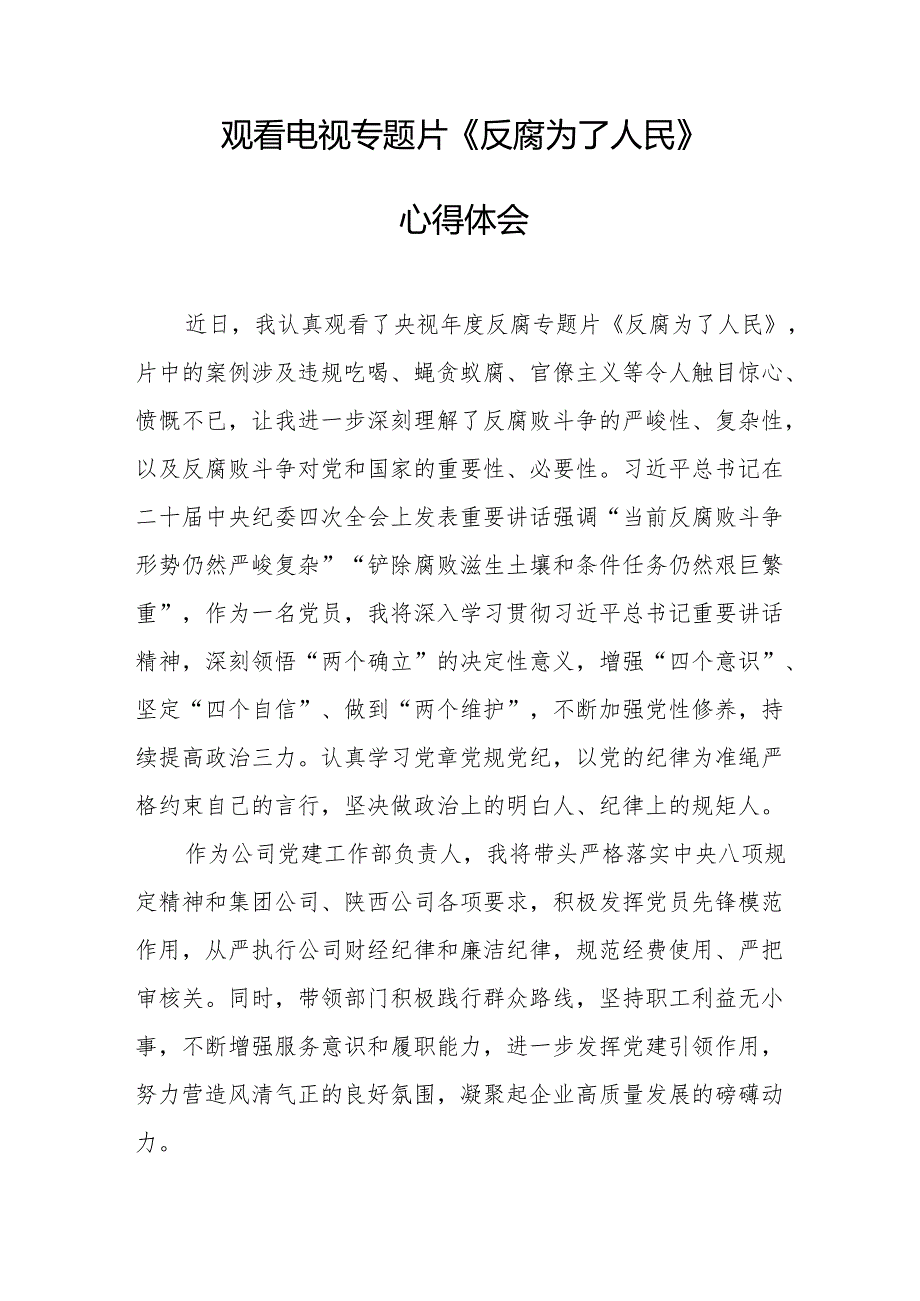 观看电视专题片《反腐为了人民》

心得体会

近日，我认真观看了央视年度反腐专题片《反腐为了人民》，片中的案例涉及违规吃喝、蝇贪蚁腐、官僚主义等令人触目惊心、愤慨不已，让我进一步深刻理解了反腐败斗争的严峻性、复杂性，以及反腐败斗争对党和国家的重要性、必要性。习近平总书记在二十届中央纪委四次全会上发表重要讲话强调“当前反腐败斗争形势仍然严峻复杂”“铲除腐败滋生土壤和条件任务仍然艰巨繁重”，作为一名党员，我将深入学习贯彻习近平总书记重要讲话精神，深刻领悟“两个确立”的决定性意义，增强“四个意识”、坚定“四个自信”、做到“两个维护”，不断加强党性修养，持续提高政治三力。认真学习党章党规党纪，以党的纪律为准绳严格约束自己的言行，坚决做政治上的明白人、纪律上的规矩人。

作为公司党建工作部负责人，我将带头严格落实中央八项规定精神和集团公司、陕西公司各项要求，积极发挥党员先锋模范作用，从严执行公司财经纪律和廉洁纪律，规范经费使用、严把审核关。同时，带领部门积极践行群众路线，坚持职工利益无小事，不断增强服务意识和履职能力，进一步发挥党建引领作用，努力营造风清气正的良好氛围，凝聚起企业高质量发展的磅礴动力。